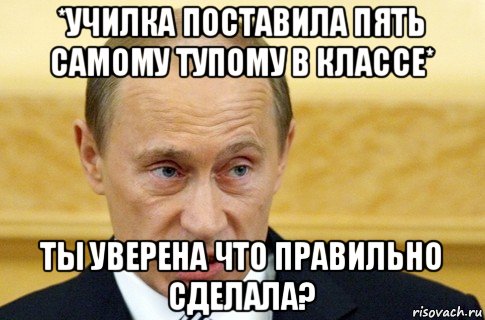 *УЧИЛКА ПОСТАВИЛА ПЯТЬ САМОМУ ТУПОМУ В КЛАССЕ*

ТЫ УВЕРЕНА ЧТО ПРАВИЛЬНО СДЕЛАЛА?

risovach.ru